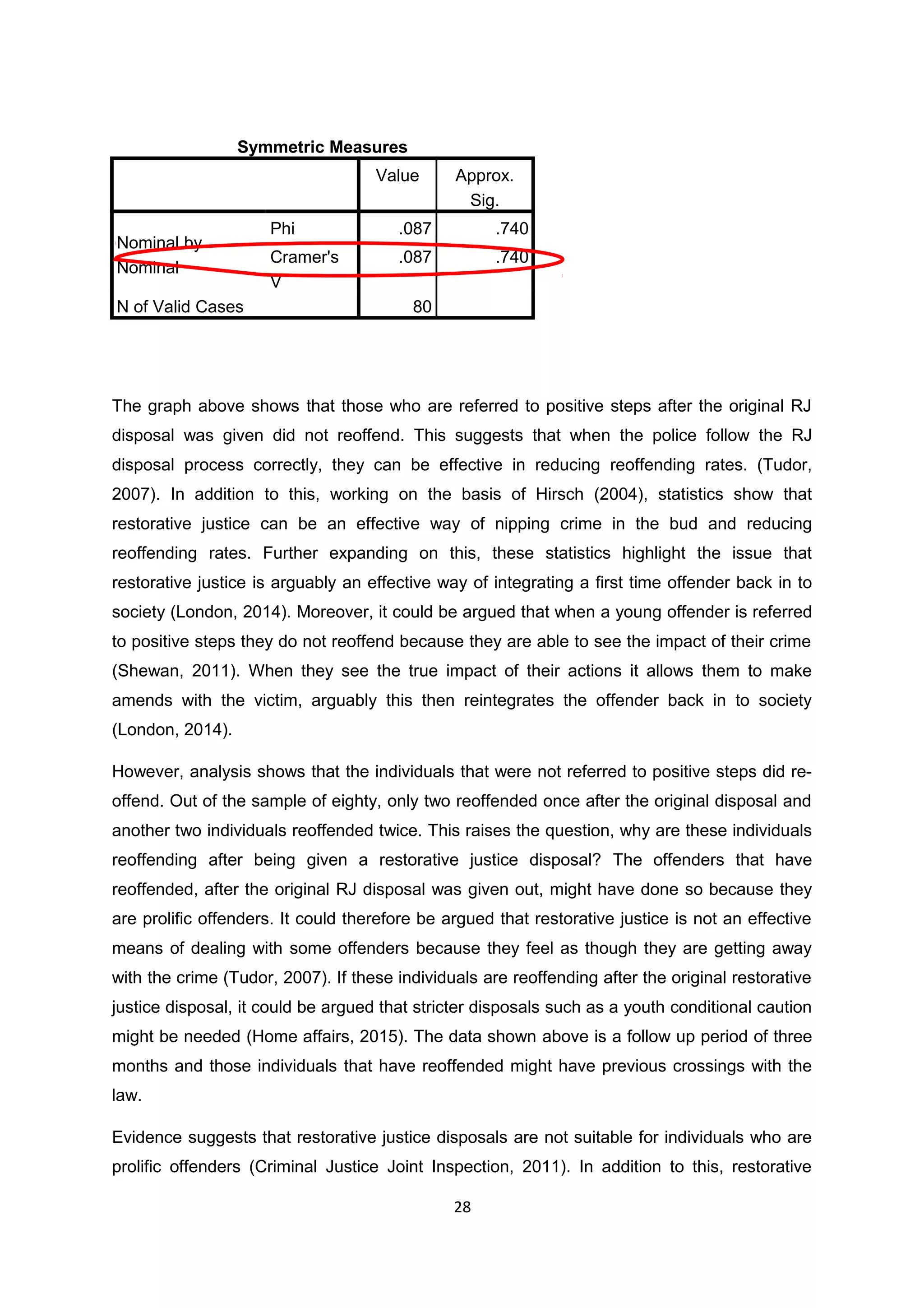 Symmetric Measures

| | | Value | Approx. Sig. |
|---|---|---|---|
| Nominal by Nominal | Phi | .087 | .740 |
| | Cramer's V | .087 | .740 |
| N of Valid Cases | | 80 | |

The graph above shows that those who are referred to positive steps after the original RJ disposal was given did not reoffend. This suggests that when the police follow the RJ disposal process correctly, they can be effective in reducing reoffending rates. (Tudor, 2007). In addition to this, working on the basis of Hirsch (2004), statistics show that restorative justice can be an effective way of nipping crime in the bud and reducing reoffending rates. Further expanding on this, these statistics highlight the issue that restorative justice is arguably an effective way of integrating a first time offender back in to society (London, 2014). Moreover, it could be argued that when a young offender is referred to positive steps they do not reoffend because they are able to see the impact of their crime (Shewan, 2011). When they see the true impact of their actions it allows them to make amends with the victim, arguably this then reintegrates the offender back in to society (London, 2014).

However, analysis shows that the individuals that were not referred to positive steps did re-offend. Out of the sample of eighty, only two reoffended once after the original disposal and another two individuals reoffended twice. This raises the question, why are these individuals reoffending after being given a restorative justice disposal? The offenders that have reoffended, after the original RJ disposal was given out, might have done so because they are prolific offenders. It could therefore be argued that restorative justice is not an effective means of dealing with some offenders because they feel as though they are getting away with the crime (Tudor, 2007). If these individuals are reoffending after the original restorative justice disposal, it could be argued that stricter disposals such as a youth conditional caution might be needed (Home affairs, 2015). The data shown above is a follow up period of three months and those individuals that have reoffended might have previous crossings with the law.

Evidence suggests that restorative justice disposals are not suitable for individuals who are prolific offenders (Criminal Justice Joint Inspection, 2011). In addition to this, restorative

28